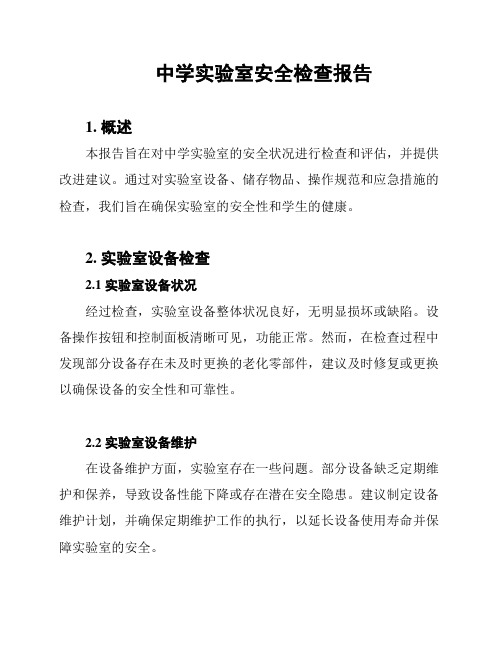 中学实验室安全检查报告

1. 概述

本报告旨在对中学实验室的安全状况进行检查和评估，并提供改进建议。通过对实验室设备、储存物品、操作规范和应急措施的检查，我们旨在确保实验室的安全性和学生的健康。

2. 实验室设备检查

2.1 实验室设备状况

经过检查，实验室设备整体状况良好，无明显损坏或缺陷。设备操作按钮和控制面板清晰可见，功能正常。然而，在检查过程中发现部分设备存在未及时更换的老化零部件，建议及时修复或更换以确保设备的安全性和可靠性。

2.2 实验室设备维护

在设备维护方面，实验室存在一些问题。部分设备缺乏定期维护和保养，导致设备性能下降或存在潜在安全隐患。建议制定设备维护计划，并确保定期维护工作的执行，以延长设备使用寿命并保障实验室的安全。